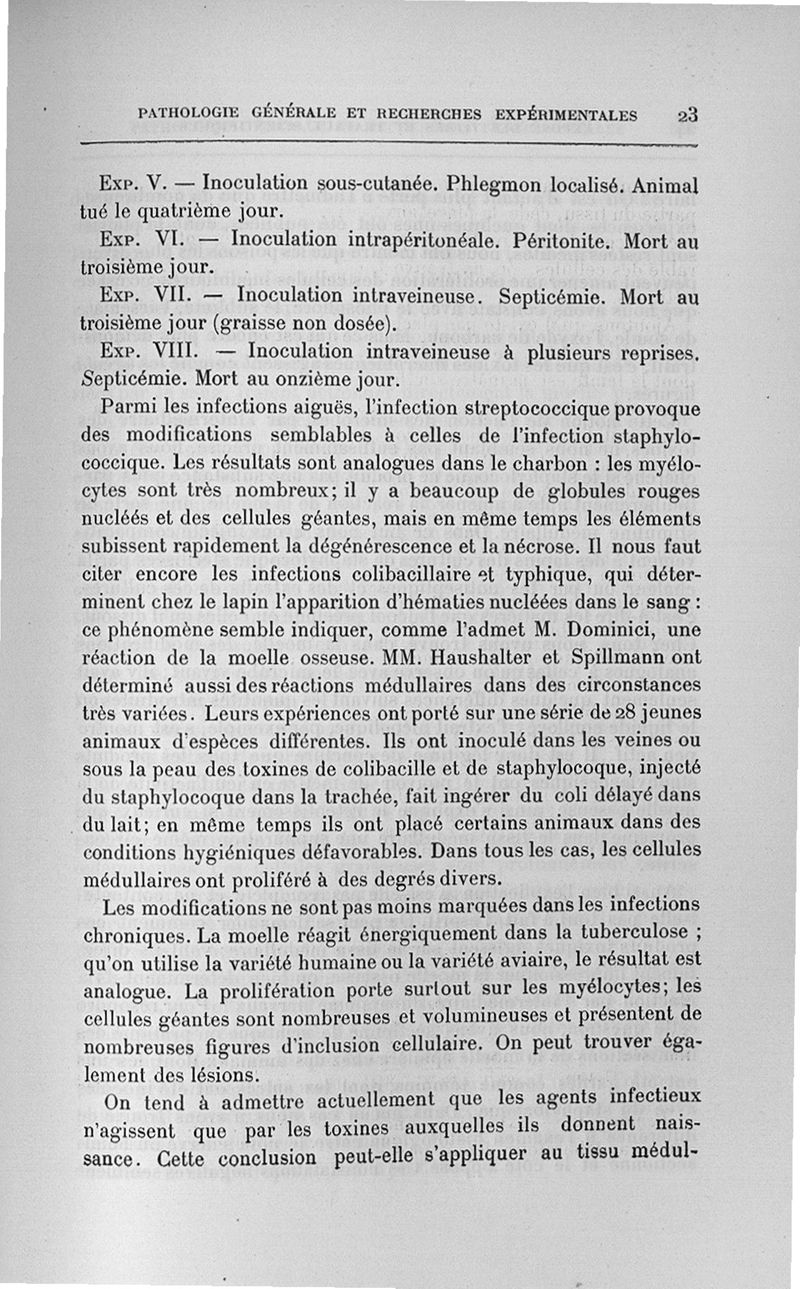 PATHOLOGIE GÉNÉRALE ET RECHERCHES EXPÉRIMENTALES 23

Exp. V. — Inoculation sous-cutanée. Phlegmon localisé. Animal tué le quatrième jour.

Exp. VI. — Inoculation intrapéritonéale. Péritonite. Mort au troisième jour.

Exp. VII. — Inoculation intraveineuse. Septicémie. Mort au troisième jour (graisse non dosée).

Exp. VIII. — Inoculation intraveineuse à plusieurs reprises. Septicémie. Mort au onzième jour.

Parmi les infections aiguës, l'infection streptococcique provoque des modifications semblables à celles de l'infection staphylococcique. Les résultats sont analogues dans le charbon : les myélocytes sont très nombreux; il y a beaucoup de globules rouges nucléés et des cellules géantes, mais en même temps les éléments subissent rapidement la dégénérescence et la nécrose. Il nous faut citer encore les infections colibacillaire et typhique, qui déterminent chez le lapin l'apparition d'hématies nucléées dans le sang : ce phénomène semble indiquer, comme l'admet M. Dominici, une réaction de la moelle osseuse. MM. Haushalter et Spillmann ont déterminé aussi des réactions médullaires dans des circonstances très variées. Leurs expériences ont porté sur une série de 28 jeunes animaux d'espèces différentes. Ils ont inoculé dans les veines ou sous la peau des toxines de colibacille et de staphylocoque, injecté du staphylocoque dans la trachée, fait ingérer du coli délayé dans du lait; en même temps ils ont placé certains animaux dans des conditions hygiéniques défavorables. Dans tous les cas, les cellules médullaires ont proliféré à des degrés divers.

Les modifications ne sont pas moins marquées dans les infections chroniques. La moelle réagit énergiquement dans la tuberculose ; qu'on utilise la variété humaine ou la variété aviaire, le résultat est analogue. La prolifération porte surtout sur les myélocytes; les cellules géantes sont nombreuses et volumineuses et présentent de nombreuses figures d'inclusion cellulaire. On peut trouver également des lésions.

On tend à admettre actuellement que les agents infectieux n'agissent que par les toxines auxquelles ils donnent naissance. Cette conclusion peut-elle s'appliquer au tissu médul-